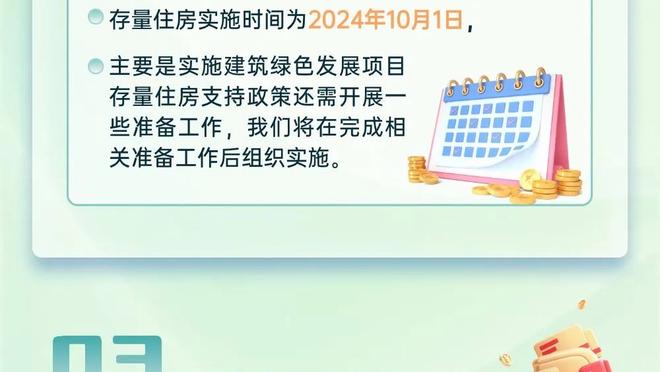 存量住房实施时间为2024年10月1日，

主要是实施建筑绿色发展项目存量住房支持政策还需开展一些准备工作，我们将在完成相关准备工作后组织实施。

03